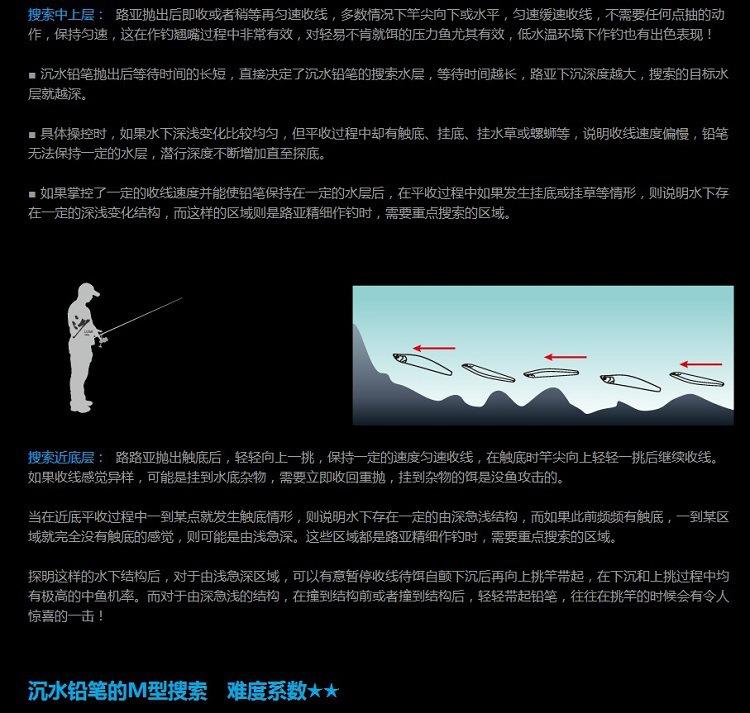 搜索中上层： 路亚抛出后即收或者稍等再匀速收线，多数情况下竿尖向下或水平，匀速缓速收线，不需要任何点抽的动作，保持匀速，这在作钓翘嘴过程中非常有效，对轻易不肯就饵的压力鱼尤其有效，低水温环境下作钓也有出色表现！

■ 沉水铅笔抛出后等待时间的长短，直接决定了沉水铅笔的搜索水层，等待时间越长，路亚下沉深度越大，搜索的目标水层就越深。

■ 具体操控时，如果水下深浅变化比较均匀，但平收过程中却有触底、挂底、挂水草或螺蛳等，说明收线速度偏慢，铅笔无法保持一定的水层，潜行深度不断增加直至探底。

■ 如果掌控了一定的收线速度并能使铅笔保持在一定的水层后，在平收过程中如果发生挂底或挂草等情形，则说明水下存在一定的深浅变化结构，而这样的区域则是路亚精细作钓时，需要重点搜索的区域。

搜索近底层： 路路亚抛出触底后，轻轻向上一挑，保持一定的速度匀速收线，在触底时竿尖向上轻轻一挑后继续收线。如果收线感觉异样，可能是挂到水底杂物，需要立即收回重抛，挂到杂物的饵是没鱼攻击的。

当在近底平收过程中一到某点就发生触底情形，则说明水下存在一定的由深急浅结构，而如果此前频频有触底，一到某区域就完全没有触底的感觉，则可能是由浅急深。这些区域都是路亚精细作钓时，需要重点搜索的区域。

探明这样的水下结构后，对于由浅急深区域，可以有意暂停收线待饵自颤下沉后再向上挑竿带起，在下沉和上挑过程中均有极高的中鱼机率。而对于由深急浅的结构，在撞到结构前或者撞到结构后，轻轻带起铅笔，往往在挑竿的时候会有令人惊喜的一击！

沉水铅笔的M型搜索 难度系数★★